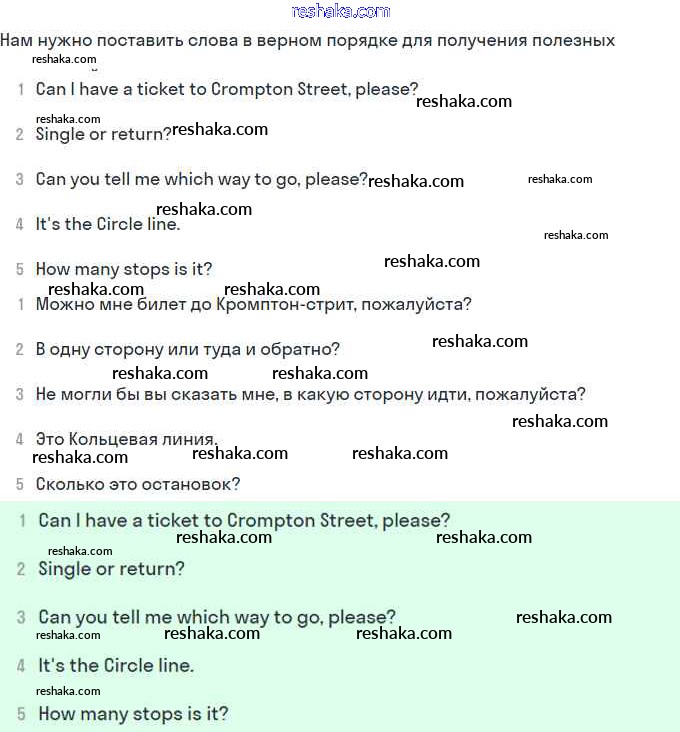 reshaka.com

Нам нужно поставить слова в верном порядке для получения полезных

reshaka.com

1 Can I have a ticket to Crompton Street, please? reshaka.com

reshaka.com

2 Single or return? reshaka.com

3 Can you tell me which way to go, please? reshaka.com reshaka.com

reshaka.com

4 It's the Circle line.

reshaka.com

5 How many stops is it? reshaka.com

reshaka.com reshaka.com

1 Можно мне билет до Кромптон-стрит, пожалуйста?

2 В одну сторону или туда и обратно? reshaka.com

reshaka.com reshaka.com

3 Не могли бы вы сказать мне, в какую сторону идти, пожалуйста?

reshaka.com

4 Это Кольцевая линия.

reshaka.com reshaka.com reshaka.com

5 Сколько это остановок?

1 Can I have a ticket to Crompton Street, please?

reshaka.com reshaka.com

reshaka.com

2 Single or return?

3 Can you tell me which way to go, please? reshaka.com

reshaka.com reshaka.com reshaka.com

4 It's the Circle line.

reshaka.com

5 How many stops is it?